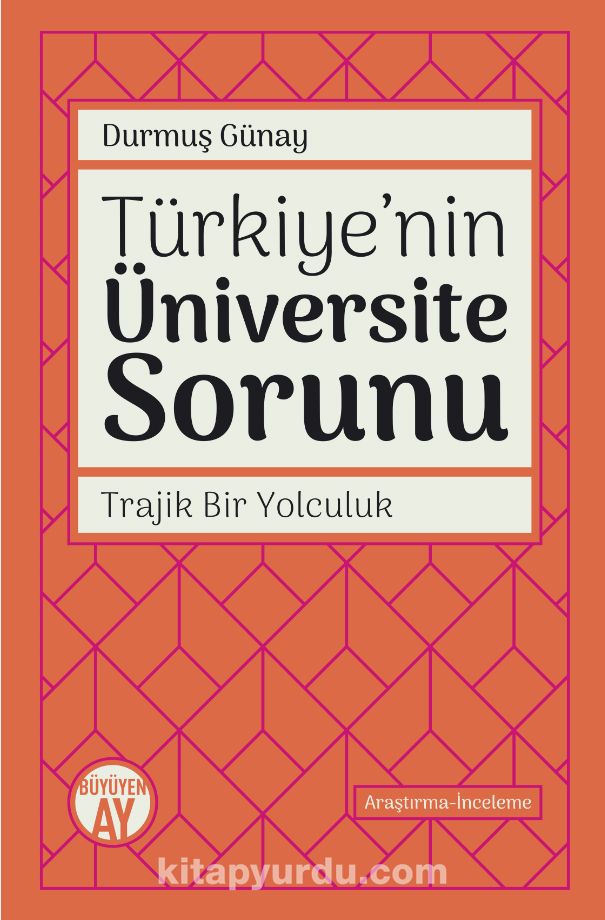 Durmuş Günay

Türkiye'nin Üniversite Sorunu

Trajik Bir Yolculuk

BÜYÜYEN AY

Araştırma-İnceleme

kitapyurdu.com